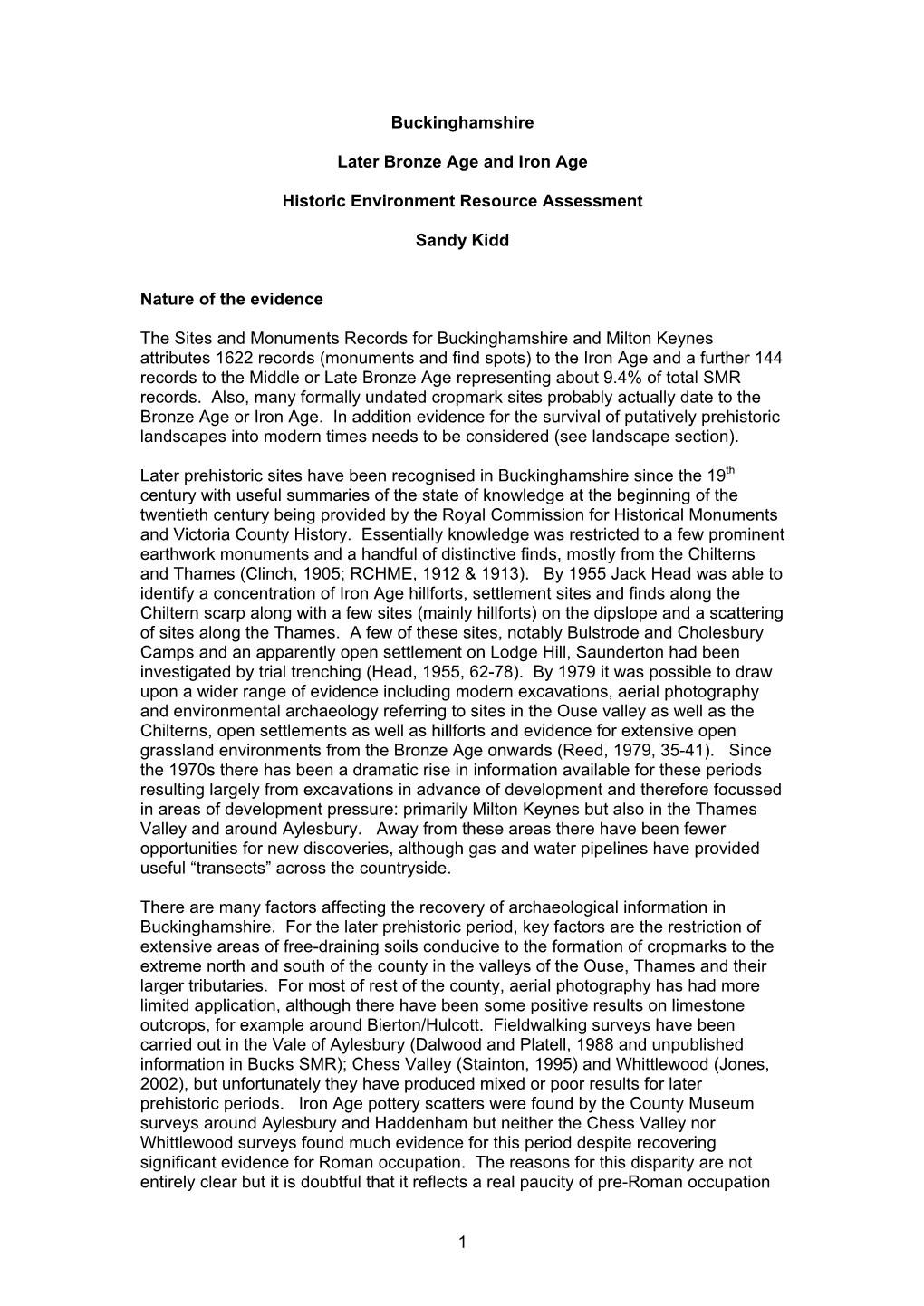 Buckinghamshire

Later Bronze Age and Iron Age

Historic Environment Resource Assessment

Sandy Kidd

Nature of the evidence

The Sites and Monuments Records for Buckinghamshire and Milton Keynes attributes 1622 records (monuments and find spots) to the Iron Age and a further 144 records to the Middle or Late Bronze Age representing about 9.4% of total SMR records. Also, many formally undated cropmark sites probably actually date to the Bronze Age or Iron Age. In addition evidence for the survival of putatively prehistoric landscapes into modern times needs to be considered (see landscape section).

Later prehistoric sites have been recognised in Buckinghamshire since the 19$^{th}$ century with useful summaries of the state of knowledge at the beginning of the twentieth century being provided by the Royal Commission for Historical Monuments and Victoria County History. Essentially knowledge was restricted to a few prominent earthwork monuments and a handful of distinctive finds, mostly from the Chilterns and Thames (Clinch, 1905; RCHME, 1912 & 1913). By 1955 Jack Head was able to identify a concentration of Iron Age hillforts, settlement sites and finds along the Chiltern scarp along with a few sites (mainly hillforts) on the dipslope and a scattering of sites along the Thames. A few of these sites, notably Bulstrode and Cholesbury Camps and an apparently open settlement on Lodge Hill, Saunderton had been investigated by trial trenching (Head, 1955, 62-78). By 1979 it was possible to draw upon a wider range of evidence including modern excavations, aerial photography and environmental archaeology referring to sites in the Ouse valley as well as the Chilterns, open settlements as well as hillforts and evidence for extensive open grassland environments from the Bronze Age onwards (Reed, 1979, 35-41). Since the 1970s there has been a dramatic rise in information available for these periods resulting largely from excavations in advance of development and therefore focussed in areas of development pressure: primarily Milton Keynes but also in the Thames Valley and around Aylesbury. Away from these areas there have been fewer opportunities for new discoveries, although gas and water pipelines have provided useful “transects” across the countryside.

There are many factors affecting the recovery of archaeological information in Buckinghamshire. For the later prehistoric period, key factors are the restriction of extensive areas of free-draining soils conducive to the formation of cropmarks to the extreme north and south of the county in the valleys of the Ouse, Thames and their larger tributaries. For most of rest of the county, aerial photography has had more limited application, although there have been some positive results on limestone outcrops, for example around Bierton/Hulcott. Fieldwalking surveys have been carried out in the Vale of Aylesbury (Dalwood and Platell, 1988 and unpublished information in Bucks SMR); Chess Valley (Stainton, 1995) and Whittlewood (Jones, 2002), but unfortunately they have produced mixed or poor results for later prehistoric periods. Iron Age pottery scatters were found by the County Museum surveys around Aylesbury and Haddenham but neither the Chess Valley nor Whittlewood surveys found much evidence for this period despite recovering significant evidence for Roman occupation. The reasons for this disparity are not entirely clear but it is doubtful that it reflects a real paucity of pre-Roman occupation

1